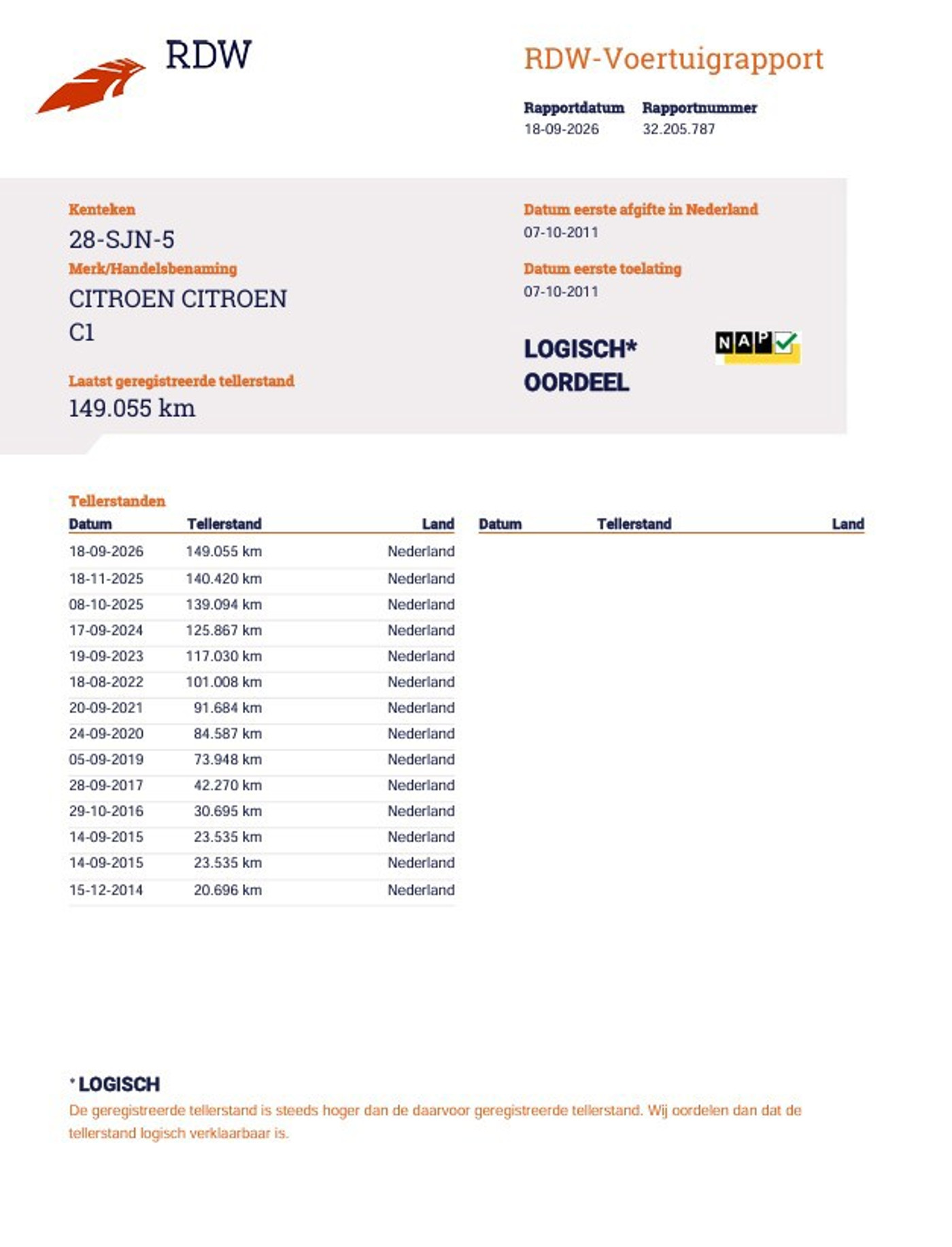 RDW

RDW-Voertuigrapport

Rapportdatum
18-09-2026

Rapportnummer
32.205.787

Kenteken
28-SJN-5

Merk/Handelsbenaming
CITROEN CITROEN C1

Laatst geregistreerde tellerstand
149.055 km

Datum eerste afgifte in Nederland
07-10-2011

Datum eerste toelating
07-10-2011

LOGISCH* OORDEEL

NAP

Tellerstanden

| Datum | Tellerstand | Land |
|---|---|---|
| 18-09-2026 | 149.055 km | Nederland |
| 18-11-2025 | 140.420 km | Nederland |
| 08-10-2025 | 139.094 km | Nederland |
| 17-09-2024 | 125.867 km | Nederland |
| 19-09-2023 | 117.030 km | Nederland |
| 18-08-2022 | 101.008 km | Nederland |
| 20-09-2021 | 91.684 km | Nederland |
| 24-09-2020 | 84.587 km | Nederland |
| 05-09-2019 | 73.948 km | Nederland |
| 28-09-2017 | 42.270 km | Nederland |
| 29-10-2016 | 30.695 km | Nederland |
| 14-09-2015 | 23.535 km | Nederland |
| 14-09-2015 | 23.535 km | Nederland |
| 15-12-2014 | 20.696 km | Nederland |

| Datum | Tellerstand | Land |
|---|---|---|

* LOGISCH
De geregistreerde tellerstand is steeds hoger dan de daarvoor geregistreerde tellerstand. Wij oordelen dan dat de tellerstand logisch verklaarbaar is.